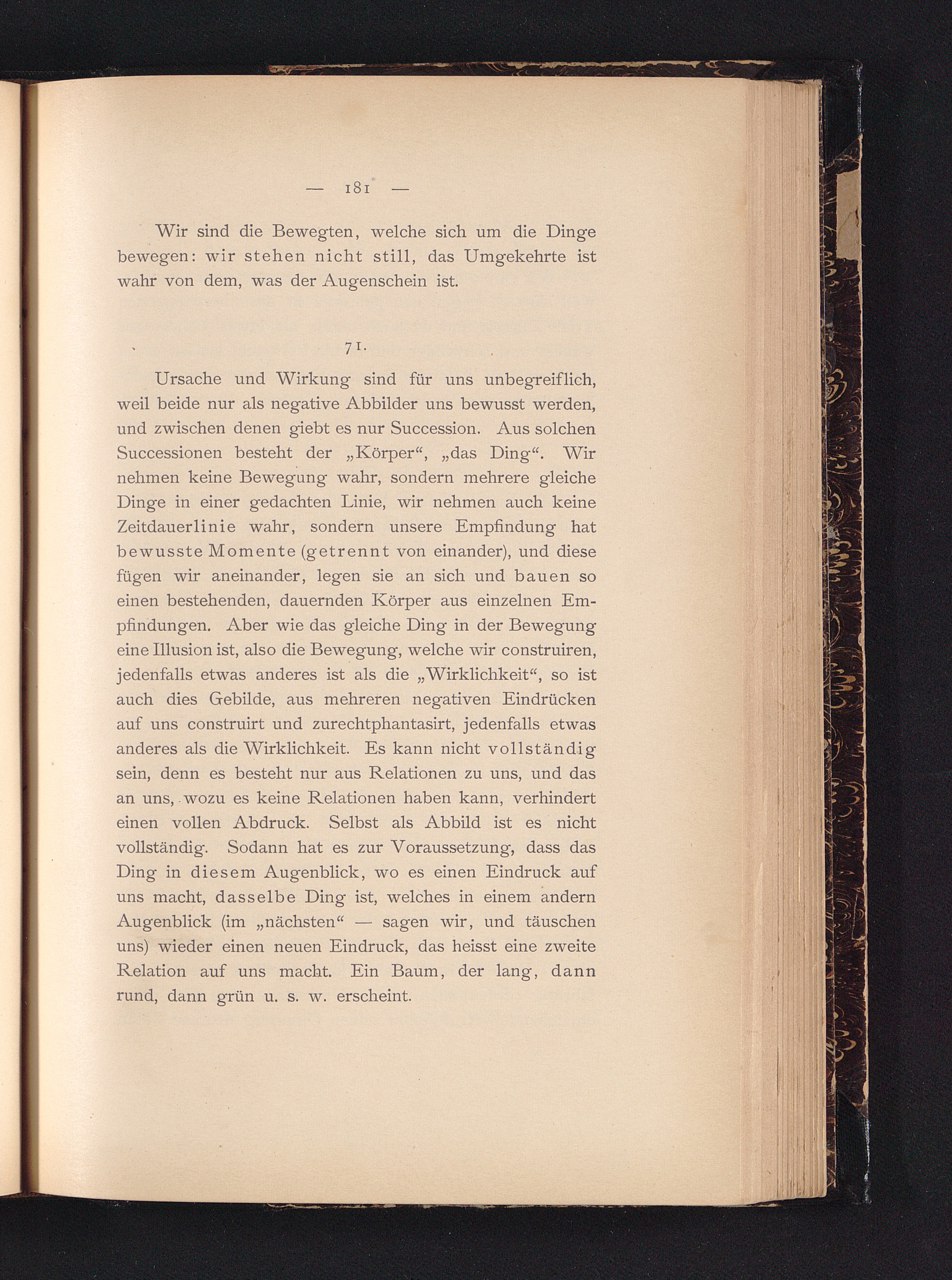 — 181 —

Wir sind die Bewegten, welche sich um die Dinge bewegen: wir stehen nicht still, das Umgekehrte ist wahr von dem, was der Augenschein ist.

71.

Ursache und Wirkung sind für uns unbegreiflich, weil beide nur als negative Abbilder uns bewusst werden, und zwischen denen giebt es nur Succession. Aus solchen Successionen besteht der „Körper“, „das Ding“. Wir nehmen keine Bewegung wahr, sondern mehrere gleiche Dinge in einer gedachten Linie, wir nehmen auch keine Zeitdauerlinie wahr, sondern unsere Empfindung hat bewusste Momente (getrennt von einander), und diese fügen wir aneinander, legen sie an sich und bauen so einen bestehenden, dauernden Körper aus einzelnen Empfindungen. Aber wie das gleiche Ding in der Bewegung eine Illusion ist, also die Bewegung, welche wir construiren, jedenfalls etwas anderes ist als die „Wirklichkeit“, so ist auch dies Gebilde, aus mehreren negativen Eindrücken auf uns construirt und zurechtphantasirt, jedenfalls etwas anderes als die Wirklichkeit. Es kann nicht vollständig sein, denn es besteht nur aus Relationen zu uns, und das an uns, wozu es keine Relationen haben kann, verhindert einen vollen Abdruck. Selbst als Abbild ist es nicht vollständig. Sodann hat es zur Voraussetzung, dass das Ding in diesem Augenblick, wo es einen Eindruck auf uns macht, dasselbe Ding ist, welches in einem andern Augenblick (im „nächsten“ — sagen wir, und täuschen uns) wieder einen neuen Eindruck, das heisst eine zweite Relation auf uns macht. Ein Baum, der lang, dann rund, dann grün u. s. w. erscheint.